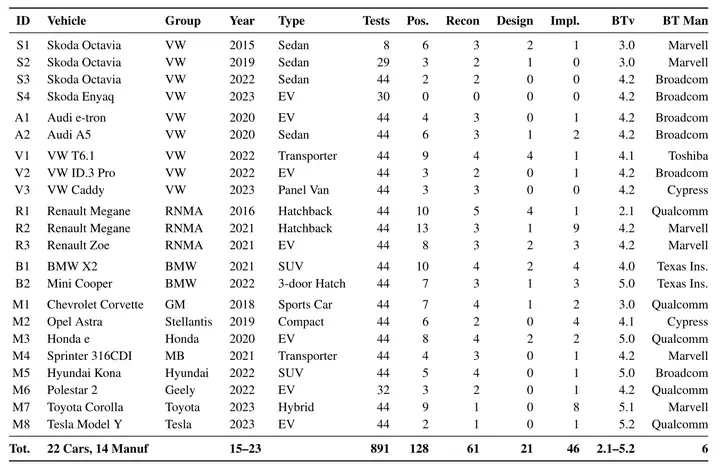 | ID | Vehicle | Group | Year | Type | Tests | Pos. | Recon | Design | Impl. | BTv | BT Man |
|---|---|---|---|---|---|---|---|---|---|---|---|
| S1 | Skoda Octavia | VW | 2015 | Sedan | 8 | 6 | 3 | 2 | 1 | 3.0 | Marvell |
| S2 | Skoda Octavia | VW | 2019 | Sedan | 29 | 3 | 2 | 1 | 0 | 3.0 | Marvell |
| S3 | Skoda Octavia | VW | 2022 | Sedan | 44 | 2 | 2 | 0 | 0 | 4.2 | Broadcom |
| S4 | Skoda Enyaq | VW | 2023 | EV | 30 | 0 | 0 | 0 | 0 | 4.2 | Broadcom |
| A1 | Audi e-tron | VW | 2020 | EV | 44 | 4 | 3 | 0 | 1 | 4.2 | Broadcom |
| A2 | Audi A5 | VW | 2020 | Sedan | 44 | 6 | 3 | 1 | 2 | 4.2 | Broadcom |
| V1 | VW T6.1 | VW | 2022 | Transporter | 44 | 9 | 4 | 4 | 1 | 4.1 | Toshiba |
| V2 | VW ID.3 Pro | VW | 2022 | EV | 44 | 3 | 2 | 0 | 1 | 4.2 | Broadcom |
| V3 | VW Caddy | VW | 2023 | Panel Van | 44 | 3 | 3 | 0 | 0 | 4.2 | Cypress |
| R1 | Renault Megane | RNMA | 2016 | Hatchback | 44 | 10 | 5 | 4 | 1 | 2.1 | Qualcomm |
| R2 | Renault Megane | RNMA | 2021 | Hatchback | 44 | 13 | 3 | 1 | 9 | 4.2 | Marvell |
| R3 | Renault Zoe | RNMA | 2021 | EV | 44 | 8 | 3 | 2 | 3 | 4.2 | Marvell |
| B1 | BMW X2 | BMW | 2021 | SUV | 44 | 10 | 4 | 2 | 4 | 4.0 | Texas Ins. |
| B2 | Mini Cooper | BMW | 2022 | 3-door Hatch | 44 | 7 | 3 | 1 | 3 | 5.0 | Texas Ins. |
| M1 | Chevrolet Corvette | GM | 2018 | Sports Car | 44 | 7 | 4 | 1 | 2 | 3.0 | Qualcomm |
| M2 | Opel Astra | Stellantis | 2019 | Compact | 44 | 6 | 2 | 0 | 4 | 4.1 | Cypress |
| M3 | Honda e | Honda | 2020 | EV | 44 | 8 | 4 | 2 | 2 | 5.0 | Qualcomm |
| M4 | Sprinter 316CDI | MB | 2021 | Transporter | 44 | 4 | 3 | 0 | 1 | 4.2 | Marvell |
| M5 | Hyundai Kona | Hyundai | 2022 | SUV | 44 | 5 | 4 | 0 | 1 | 5.0 | Broadcom |
| M6 | Polestar 2 | Geely | 2022 | EV | 32 | 3 | 2 | 0 | 1 | 4.2 | Qualcomm |
| M7 | Toyota Corolla | Toyota | 2023 | Hybrid | 44 | 9 | 1 | 0 | 8 | 5.1 | Marvell |
| M8 | Tesla Model Y | Tesla | 2023 | EV | 44 | 2 | 1 | 0 | 1 | 5.2 | Qualcomm |
| Tot. | 22 Cars, 14 Manuf |  | 15–23 |  | 891 | 128 | 61 | 21 | 46 | 2.1–5.2 | 6 |